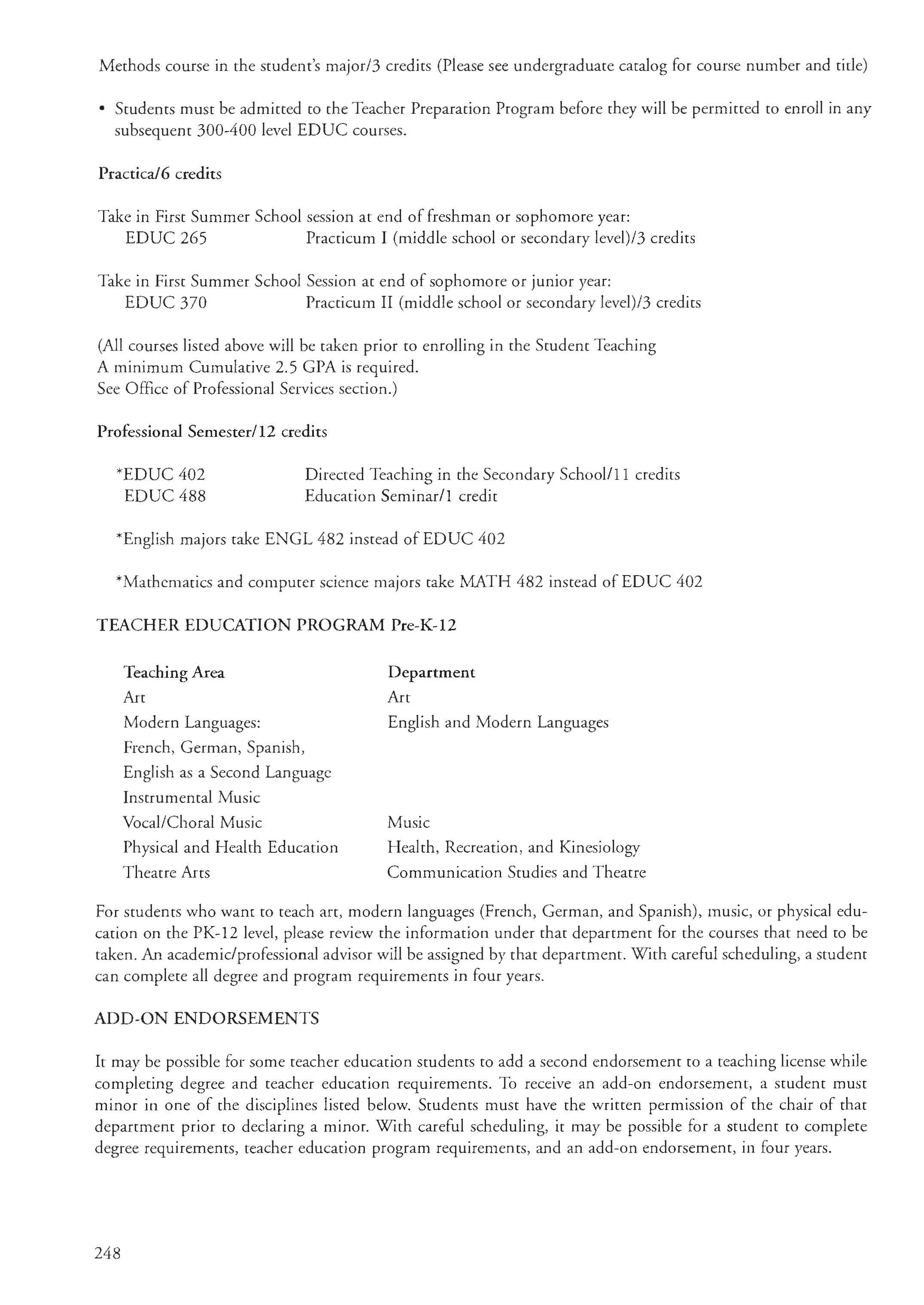 Methods course in the student's major/3 credits (Please see undergraduate catalog for course number and title)

• Students must be admitted to the Teacher Preparation Program before they will be permitted to enroll in any subsequent 300-400 level EDUC courses.

Practica/6 credits

Take in First Summer School session at end of freshman or sophomore year:
EDUC 265 Practicum I (middle school or secondary level)/3 credits

Take in First Summer School Session at end of sophomore or junior year:
EDUC 370 Practicum II (middle school or secondary level)/3 credits

(All courses listed above will be taken prior to enrolling in the Student Teaching
A minimum Cumulative 2.5 GPA is required.
See Office of Professional Services section.)

Professional Semester/12 credits

*EDUC 402 Directed Teaching in the Secondary School/11 credits
EDUC 488 Education Seminar/1 credit

*English majors take ENGL 482 instead of EDUC 402

*Mathematics and computer science majors take MATH 482 instead of EDUC 402

TEACHER EDUCATION PROGRAM Pre-K-12

| Teaching Area | Department |
|---|---|
| Art | Art |
| Modern Languages: | English and Modern Languages |
| French, German, Spanish, | |
| English as a Second Language | |
| Instrumental Music | |
| Vocal/Choral Music | Music |
| Physical and Health Education | Health, Recreation, and Kinesiology |
| Theatre Arts | Communication Studies and Theatre |

For students who want to teach art, modern languages (French, German, and Spanish), music, or physical education on the PK-12 level, please review the information under that department for the courses that need to be taken. An academic/professional advisor will be assigned by that department. With careful scheduling, a student can complete all degree and program requirements in four years.

ADD-ON ENDORSEMENTS

It may be possible for some teacher education students to add a second endorsement to a teaching license while completing degree and teacher education requirements. To receive an add-on endorsement, a student must minor in one of the disciplines listed below. Students must have the written permission of the chair of that department prior to declaring a minor. With careful scheduling, it may be possible for a student to complete degree requirements, teacher education program requirements, and an add-on endorsement, in four years.

248